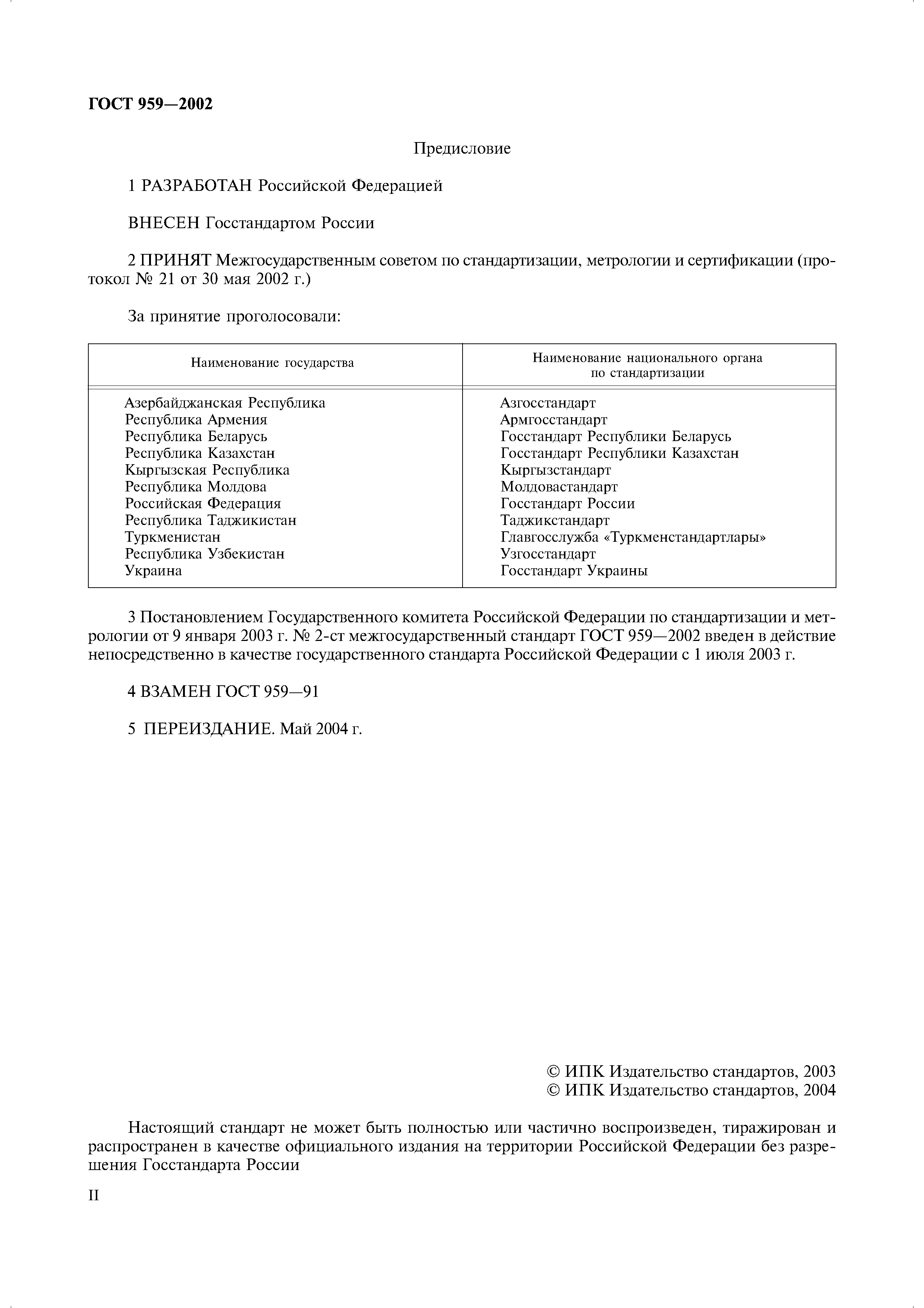 ГОСТ 959—2002

Предисловие

1 РАЗРАБОТАН Российской Федерацией

ВНЕСЕН Госстандартом России

2 ПРИНЯТ Межгосударственным советом по стандартизации, метрологии и сертификации (протокол № 21 от 30 мая 2002 г.)

За принятие проголосовали:

| Наименование государства | Наименование национального органа по стандартизации |
|---|---|
| Азербайджанская Республика | Азгосстандарт |
| Республика Армения | Армгосстандарт |
| Республика Беларусь | Госстандарт Республики Беларусь |
| Республика Казахстан | Госстандарт Республики Казахстан |
| Кыргызская Республика | Кыргызстандарт |
| Республика Молдова | Молдовастандарт |
| Российская Федерация | Госстандарт России |
| Республика Таджикистан | Таджикстандарт |
| Туркменистан | Главгосслужба «Туркменстандартлары» |
| Республика Узбекистан | Узгосстандарт |
| Украина | Госстандарт Украины |

3 Постановлением Государственного комитета Российской Федерации по стандартизации и метрологии от 9 января 2003 г. № 2-ст межгосударственный стандарт ГОСТ 959—2002 введен в действие непосредственно в качестве государственного стандарта Российской Федерации с 1 июля 2003 г.

4 ВЗАМЕН ГОСТ 959—91

5 ПЕРЕИЗДАНИЕ. Май 2004 г.

© ИПК Издательство стандартов, 2003
© ИПК Издательство стандартов, 2004

Настоящий стандарт не может быть полностью или частично воспроизведен, тиражирован и распространен в качестве официального издания на территории Российской Федерации без разрешения Госстандарта России

II